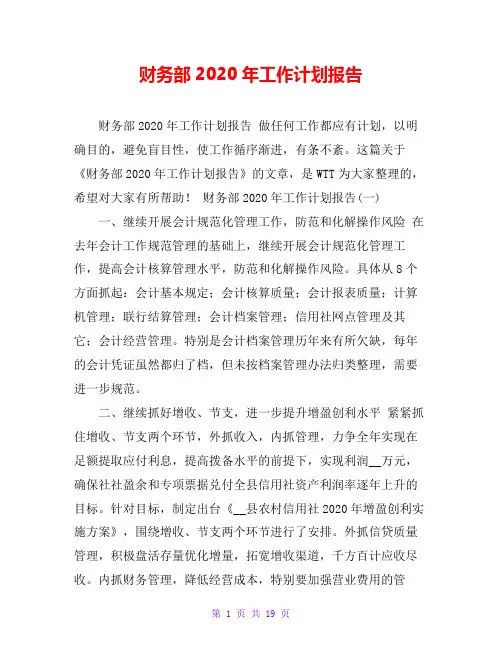 财务部 2020 年工作计划报告

财务部 2020 年工作计划报告 做任何工作都应有计划，以明确目的，避免盲目性，使工作循序渐进，有条不紊。这篇关于《财务部 2020 年工作计划报告》的文章，是 WTT 为大家整理的，希望对大家有所帮助！ 财务部 2020 年工作计划报告(一)

一、继续开展会计规范化管理工作，防范和化解操作风险 在去年会计工作规范管理的基础上，继续开展会计规范化管理工作，提高会计核算管理水平，防范和化解操作风险。具体从 8 个方面抓起：会计基本规定；会计核算质量；会计报表质量；计算机管理；联行结算管理；会计档案管理；信用社网点管理及其它；会计经营管理。特别是会计档案管理历年来有所欠缺，每年的会计凭证虽然都归了档，但未按档案管理办法归类整理，需要进一步规范。

二、继续抓好增收、节支，进一步提升增盈创利水平 紧紧抓住增收、节支两个环节，外抓收入，内抓管理，力争全年实现在足额提取应付利息，提高拨备水平的前提下，实现利润__万元，确保社社盈余和专项票据兑付全县信用社资产利润率逐年上升的目标。针对目标，制定出台《__县农村信用社 2020 年增盈创利实施方案》，围绕增收、节支两个环节进行了安排。外抓信贷质量管理，积极盘活存量优化增量，拓宽增收渠道，千方百计应收尽收。内抓财务管理，降低经营成本，特别要加强营业费用的管

第 1 页 共 19 页